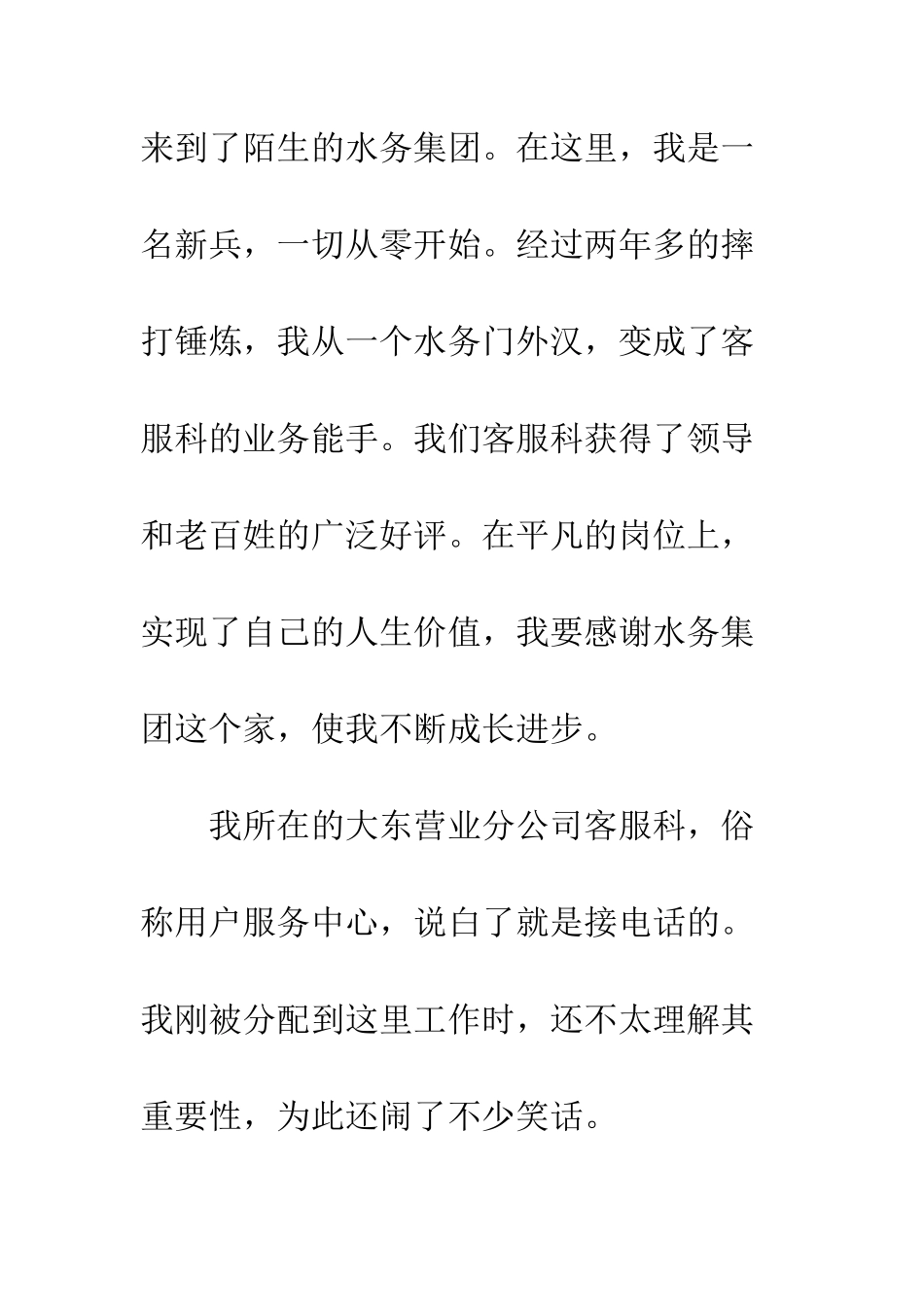 来到了陌生的水务集团。在这里，我是一名新兵，一切从零开始。经过两年多的摔打锤炼，我从一个水务门外汉，变成了客服科的业务能手。我们客服科获得了领导和老百姓的广泛好评。在平凡的岗位上，实现了自己的人生价值，我要感谢水务集团这个家，使我不断成长进步。

我所在的大东营业分公司客服科，俗称用户服务中心，说白了就是接电话的。我刚被分配到这里工作时，还不太理解其重要性，为此还闹了不少笑话。